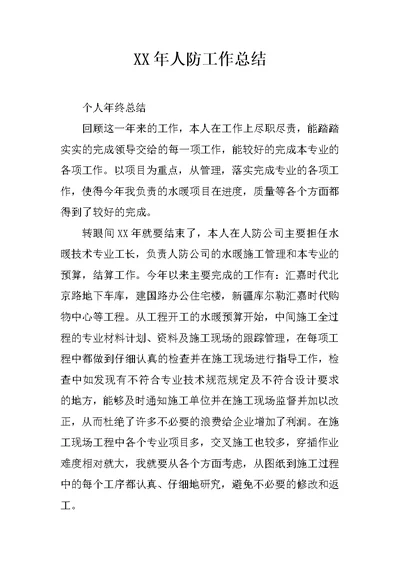 XX年人防工作总结

个人年终总结

回顾这一年来的工作，本人在工作上尽职尽责，能踏踏实实的完成领导交给的每一项工作，能较好的完成本专业的各项工作。以项目为重点，从管理，落实完成专业的各项工作，使得今年我负责的水暖项目在进度，质量等各个方面都得到了较好的完成。

转眼间XX年就要结束了，本人在人防公司主要担任水暖技术专业工长，负责人防公司的水暖施工管理和本专业的预算，结算工作。今年以来主要完成的工作有：汇嘉时代北京路地下车库，建国路办公住宅楼，新疆库尔勒汇嘉时代购物中心等工程。从工程开工的水暖预算开始，中间施工全过程的专业材料计划、资料及施工现场的跟踪管理，在每项工程中都做到仔细认真的检查并在施工现场进行指导工作，检查中如发现有不符合专业技术规范规定及不符合设计要求的地方，能够及时通知施工单位并在施工现场监督并加以改正，从而杜绝了许多不必要的浪费给企业增加了利润。在施工现场工程中各个专业项目多，交叉施工也较多，穿插作业难度相对就大，我就要从各个方面考虑，从图纸到施工过程中的每个工序都认真、仔细地研究，避免不必要的修改和返工。